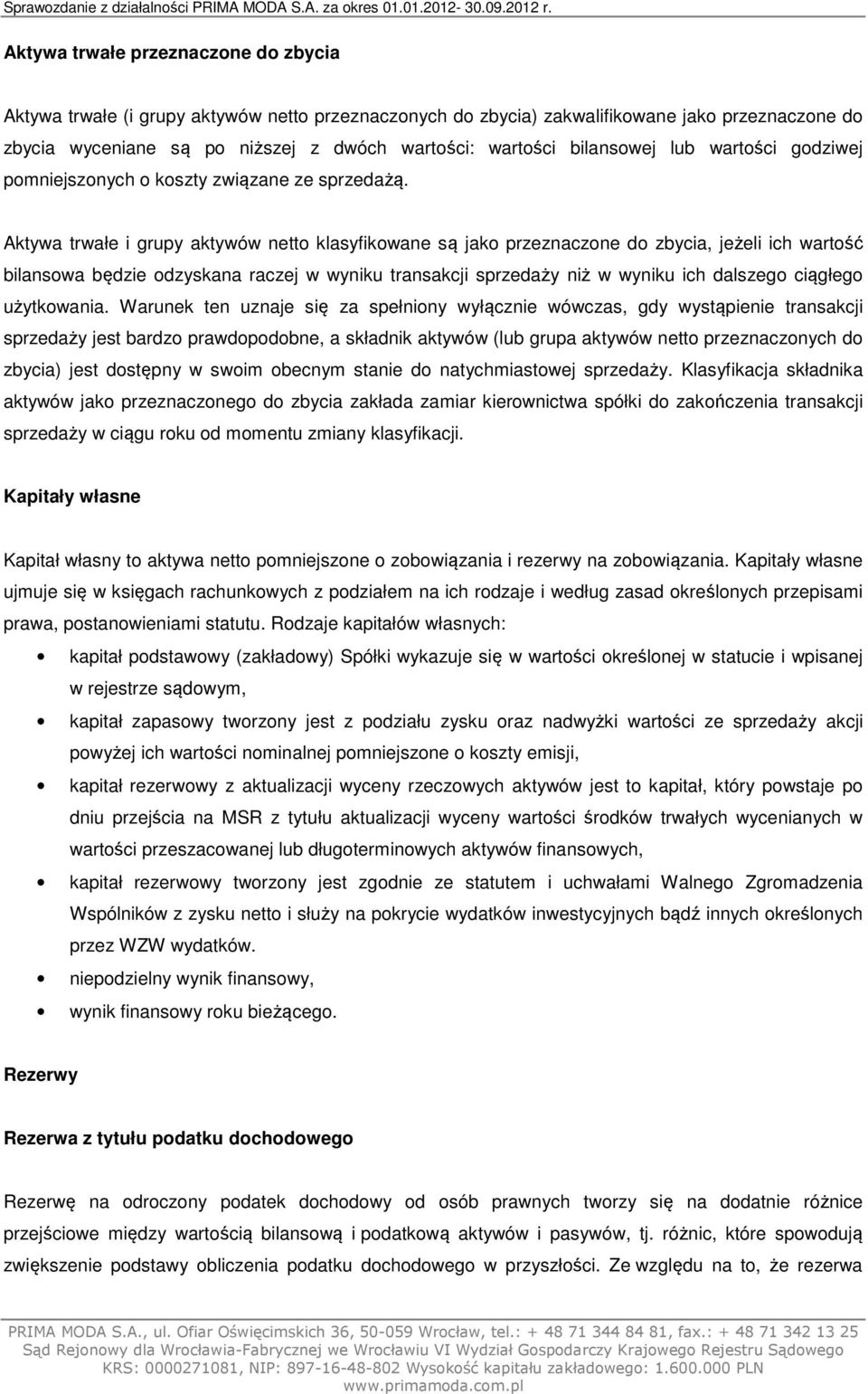 Sprawozdanie z działalności PRIMA MODA S.A. za okres 01.01.2012- 30.09.2012 r.

Aktywa trwałe przeznaczone do zbycia

Aktywa trwałe (i grupy aktywów netto przeznaczonych do zbycia) zakwalifikowane jako przeznaczone do zbycia wyceniane są po niższej z dwóch wartości: wartości bilansowej lub wartości godziwej pomniejszonych o koszty związane ze sprzedażą.

Aktywa trwałe i grupy aktywów netto klasyfikowane są jako przeznaczone do zbycia, jeżeli ich wartość bilansowa będzie odzyskana raczej w wyniku transakcji sprzedaży niż w wyniku ich dalszego ciągłego użytkowania. Warunek ten uznaje się za spełniony wyłącznie wówczas, gdy wystąpienie transakcji sprzedaży jest bardzo prawdopodobne, a składnik aktywów (lub grupa aktywów netto przeznaczonych do zbycia) jest dostępny w swoim obecnym stanie do natychmiastowej sprzedaży. Klasyfikacja składnika aktywów jako przeznaczonego do zbycia zakłada zamiar kierownictwa spółki do zakończenia transakcji sprzedaży w ciągu roku od momentu zmiany klasyfikacji.

Kapitały własne

Kapitał własny to aktywa netto pomniejszone o zobowiązania i rezerwy na zobowiązania. Kapitały własne ujmuje się w księgach rachunkowych z podziałem na ich rodzaje i według zasad określonych przepisami prawa, postanowieniami statutu. Rodzaje kapitałów własnych:

• kapitał podstawowy (zakładowy) Spółki wykazuje się w wartości określonej w statucie i wpisanej w rejestrze sądowym,
• kapitał zapasowy tworzony jest z podziału zysku oraz nadwyżki wartości ze sprzedaży akcji powyżej ich wartości nominalnej pomniejszone o koszty emisji,
• kapitał rezerwowy z aktualizacji wyceny rzeczowych aktywów jest to kapitał, który powstaje po dniu przejścia na MSR z tytułu aktualizacji wyceny wartości środków trwałych wycenianych w wartości przeszacowanej lub długoterminowych aktywów finansowych,
• kapitał rezerwowy tworzony jest zgodnie ze statutem i uchwałami Walnego Zgromadzenia Wspólników z zysku netto i służy na pokrycie wydatków inwestycyjnych bądź innych określonych przez WZW wydatków.
• niepodzielny wynik finansowy,
• wynik finansowy roku bieżącego.

Rezerwy

Rezerwa z tytułu podatku dochodowego

Rezerwę na odroczony podatek dochodowy od osób prawnych tworzy się na dodatnie różnice przejściowe między wartością bilansową i podatkową aktywów i pasywów, tj. różnic, które spowodują zwiększenie podstawy obliczenia podatku dochodowego w przyszłości. Ze względu na to, że rezerwa

PRIMA MODA S.A., ul. Ofiar Oświęcimskich 36, 50-059 Wrocław, tel.: + 48 71 344 84 81, fax.: + 48 71 342 13 25
Sąd Rejonowy dla Wrocławia-Fabrycznej we Wrocławiu VI Wydział Gospodarczy Krajowego Rejestru Sądowego
KRS: 0000271081, NIP: 897-16-48-802 Wysokość kapitału zakładowego: 1.600.000 PLN
www.primamoda.com.pl